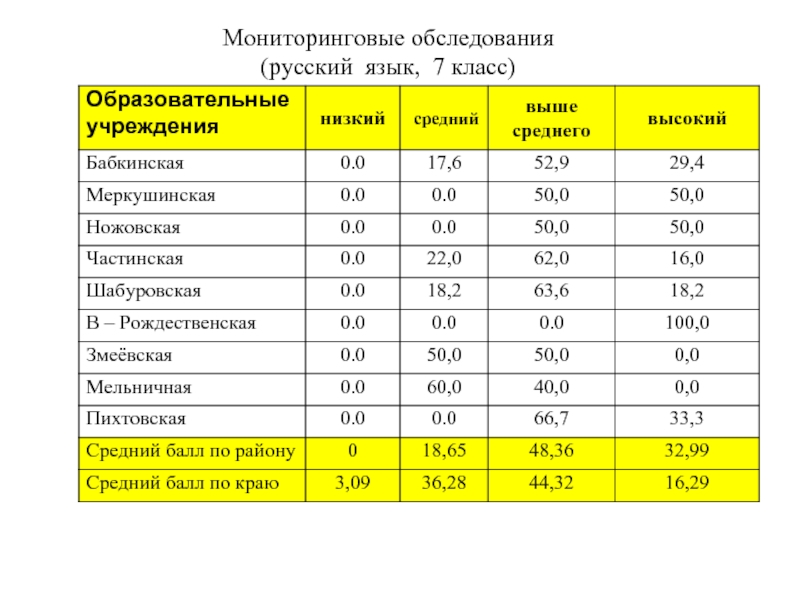 Мониторинговые обследования
(русский язык, 7 класс)

| Образовательные учреждения | низкий | средний | выше среднего | высокий |
|---|---|---|---|---|
| Бабкинская | 0.0 | 17,6 | 52,9 | 29,4 |
| Меркушинская | 0.0 | 0.0 | 50,0 | 50,0 |
| Ножовская | 0.0 | 0.0 | 50,0 | 50,0 |
| Частинская | 0.0 | 22,0 | 62,0 | 16,0 |
| Шабуровская | 0.0 | 18,2 | 63,6 | 18,2 |
| В – Рождественская | 0.0 | 0.0 | 0.0 | 100,0 |
| Змеёвская | 0.0 | 50,0 | 50,0 | 0,0 |
| Мельничная | 0.0 | 60,0 | 40,0 | 0,0 |
| Пихтовская | 0.0 | 0.0 | 66,7 | 33,3 |
| Средний балл по району | 0 | 18,65 | 48,36 | 32,99 |
| Средний балл по краю | 3,09 | 36,28 | 44,32 | 16,29 |